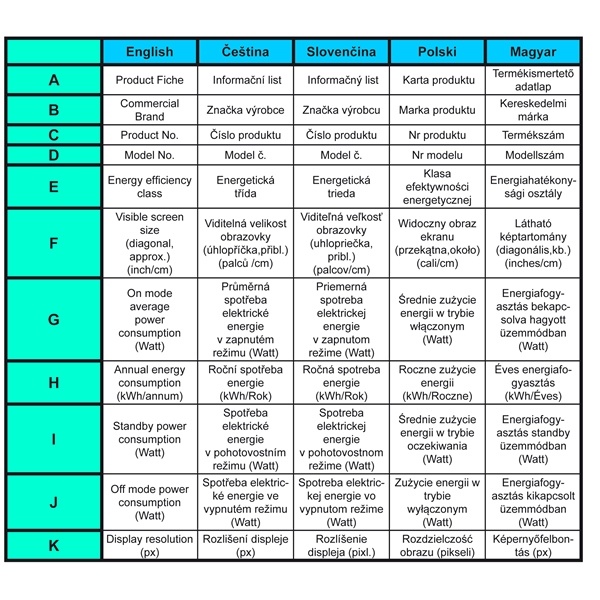 |   | English | Čeština | Slovenčina | Polski | Magyar |
|---|---|---|---|---|---|
| A | Product Fiche | Informační list | Informačný list | Karta produktu | Termékismertető adatlap |
| B | Commercial Brand | Značka výrobce | Značka výrobcu | Marka produktu | Kereskedelmi márka |
| C | Product No. | Číslo produktu | Číslo produktu | Nr produktu | Termékszám |
| D | Model No. | Model č. | Model č. | Nr modelu | Modellszám |
| E | Energy efficiency class | Energetická třída | Energetická trieda | Klasa efektywności energetycznej | Energiahatékonysági osztály |
| F | Visible screen size (diagonal, approx.) (inch/cm) | Viditelná velikost obrazovky (úhlopříčka,přibl.) (palců /cm) | Viditeľná veľkosť obrazovky (uhlopriečka, pribl.) (palcov/cm) | Widoczny obraz ekranu (przekątna,około) (cali/cm) | Látható képtartomány (diagonális,kb.) (inches/cm) |
| G | On mode average power consumption (Watt) | Průměrná spotřeba elektrické energie v zapnutém režimu (Watt) | Priemerná spotreba elektrickej energie v zapnutom režime (Watt) | Średnie zużycie energii w trybie włączonym (Watt) | Energiafogyasztás bekapcsolva hagyott üzemmódban (Watt) |
| H | Annual energy consumption (kWh/annum) | Roční spotřeba energie (kWh/Rok) | Ročná spotreba energie (kWh/Rok) | Roczne zużycie energii (kWh/Roczne) | Éves energiafogyasztás (kWh/Éves) |
| I | Standby power consumption (Watt) | Spotřeba elektrické energie v pohotovostním režimu (Watt) | Spotreba elektrickej energie v pohotovostnom režime (Watt) | Średnie zużycie energii w trybie oczekiwania (Watt) | Energiafogyasztás standby üzemmódban (Watt) |
| J | Off mode power consumption (Watt) | Spotřeba elektrické energie ve vypnutém režimu (Watt) | Spotreba elektrickej energie vo vypnutom režime (Watt) | Zużycie energii w trybie wyłączonym (Watt) | Energiafogyasztás kikapcsolt üzemmódban (Watt) |
| K | Display resolution (px) | Rozlišení displeje (px) | Rozlíšenie displeja (pixl.) | Rozdzielczość obrazu (pikseli) | Képernyőfelbontás (px) |